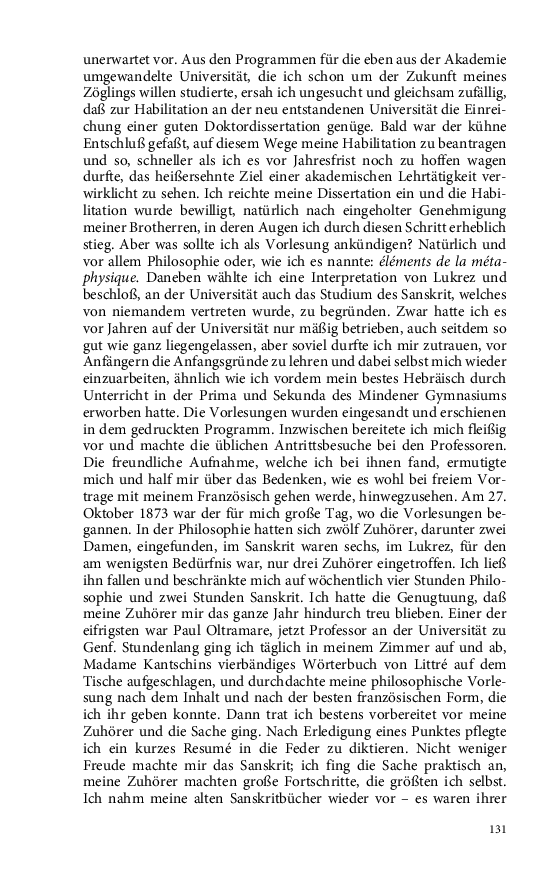 unerwartet vor. Aus den Programmen für die eben aus der Akademie umgewandelte Universität, die ich schon um der Zukunft meines Zöglings willen studierte, ersah ich ungesucht und gleichsam zufällig, daß zur Habilitation an der neu entstandenen Universität die Einreichung einer guten Doktordissertation genüge. Bald war der kühne Entschluß gefaßt, auf diesem Wege meine Habilitation zu beantragen und so, schneller als ich es vor Jahresfrist noch zu hoffen wagen durfte, das heißersehnte Ziel einer akademischen Lehrtätigkeit verwirklicht zu sehen. Ich reichte meine Dissertation ein und die Habilitation wurde bewilligt, natürlich nach eingeholter Genehmigung meiner Brotherren, in deren Augen ich durch diesen Schritt erheblich stieg. Aber was sollte ich als Vorlesung ankündigen? Natürlich und vor allem Philosophie oder, wie ich es nannte: éléments de la métaphysique. Daneben wählte ich eine Interpretation von Lukrez und beschloß, an der Universität auch das Studium des Sanskrit, welches von niemandem vertreten wurde, zu begründen. Zwar hatte ich es vor Jahren auf der Universität nur mäßig betrieben, auch seitdem so gut wie ganz liegengelassen, aber soviel durfte ich mir zutrauen, vor Anfängern die Anfangsgründe zu lehren und dabei selbst mich wieder einzuarbeiten, ähnlich wie ich vordem mein bestes Hebräisch durch Unterricht in der Prima und Sekunda des Mindener Gymnasiums erworben hatte. Die Vorlesungen wurden eingesandt und erschienen in dem gedruckten Programm. Inzwischen bereitete ich mich fleißig vor und machte die üblichen Antrittsbesuche bei den Professoren. Die freundliche Aufnahme, welche ich bei ihnen fand, ermutigte mich und half mir über das Bedenken, wie es wohl bei freiem Vortrage mit meinem Französisch gehen werde, hinwegzusehen. Am 27. Oktober 1873 war der für mich große Tag, wo die Vorlesungen begannen. In der Philosophie hatten sich zwölf Zuhörer, darunter zwei Damen, eingefunden, im Sanskrit waren sechs, im Lukrez, für den am wenigsten Bedürfnis war, nur drei Zuhörer eingetroffen. Ich ließ ihn fallen und beschränkte mich auf wöchentlich vier Stunden Philosophie und zwei Stunden Sanskrit. Ich hatte die Genugtuung, daß meine Zuhörer mir das ganze Jahr hindurch treu blieben. Einer der eifrigsten war Paul Oltramare, jetzt Professor an der Universität zu Genf. Stundenlang ging ich täglich in meinem Zimmer auf und ab, Madame Kantschins vierbändiges Wörterbuch von Littré auf dem Tische aufgeschlagen, und durchdachte meine philosophische Vorlesung nach dem Inhalt und nach der besten französischen Form, die ich ihr geben konnte. Dann trat ich bestens vorbereitet vor meine Zuhörer und die Sache ging. Nach Erledigung eines Punktes pflegte ich ein kurzes Resumé in die Feder zu diktieren. Nicht weniger Freude machte mir das Sanskrit; ich fing die Sache praktisch an, meine Zuhörer machten große Fortschritte, die größten ich selbst. Ich nahm meine alten Sanskritbücher wieder vor – es waren ihrer

131